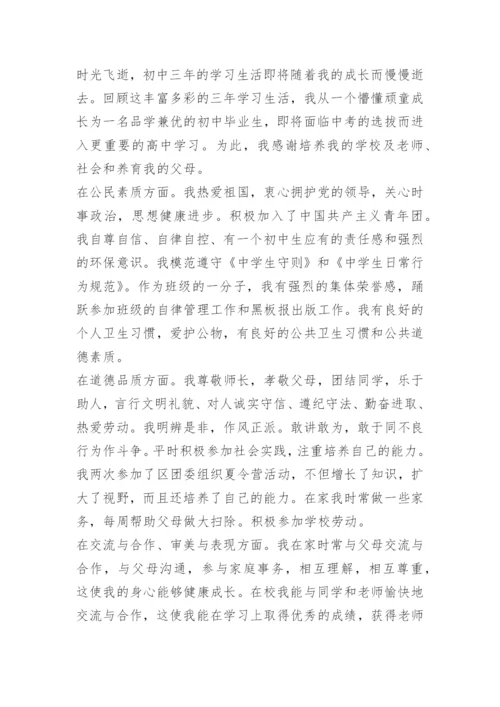 时光飞逝，初中三年的学习生活即将随着我的成长而慢慢逝去。回顾这丰富多彩的三年学习生活，我从一个懵懂顽童成长为一名品学兼优的初中毕业生，即将面临中考的选拔而进入更重要的高中学习。为此，我感谢培养我的学校及老师、社会和养育我的父母。

在公民素质方面。我热爱祖国，衷心拥护党的领导，关心时事政治，思想健康进步。积极加入了中国共产主义青年团。我自尊自信、自律自控、有一个初中生应有的责任感和强烈的环保意识。我模范遵守《中学生守则》和《中学生日常行为规范》。作为班级的一分子，我有强烈的集体荣誉感，踊跃参加班级的自律管理工作和黑板报出版工作。我有良好的个人卫生习惯，爱护公物，有良好的公共卫生习惯和公共道德素质。

在道德品质方面。我尊敬师长，孝敬父母，团结同学，乐于助人，言行文明礼貌、对人诚实守信、遵纪守法、勤奋进取、热爱劳动。我明辨是非，作风正派。敢讲敢为，敢于同不良行为作斗争。平时积极参加社会实践，注重培养自己的能力。我两次参加了区团委组织夏令营活动，不但增长了知识，扩大了视野，而且还培养了自己的能力。在家我时常做一些家务，每周帮助父母做大扫除。积极参加学校劳动。

在交流与合作、审美与表现方面。我在家时常与父母交流与合作，与父母沟通，参与家庭事务，相互理解，相互尊重，这使我的身心能够健康成长。在校我能与同学和老师愉快地交流与合作，这使我能在学习上取得优秀的成绩，获得老师